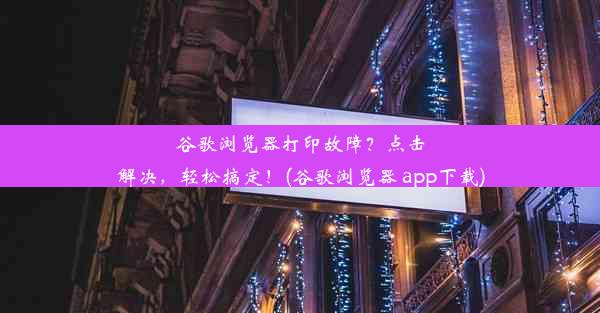 谷歌浏览器打印故障？点击解决，轻松搞定！(谷歌浏览器 app下载)